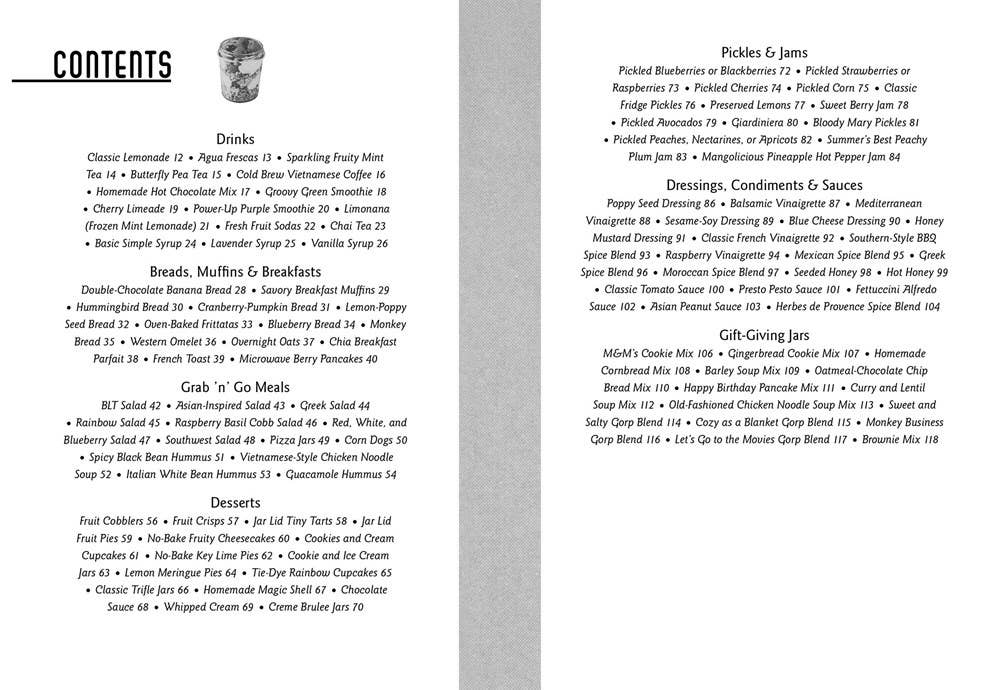 CONTENTS

Drinks
Classic Lemonade 12 • Agua Frescas 13 • Sparkling Fruity Mint Tea 14 • Butterfly Pea Tea 15 • Cold Brew Vietnamese Coffee 16 • Homemade Hot Chocolate Mix 17 • Groovy Green Smoothie 18 • Cherry Limeade 19 • Power-Up Purple Smoothie 20 • Limonana (Frozen Mint Lemonade) 21 • Fresh Fruit Sodas 22 • Chai Tea 23 • Basic Simple Syrup 24 • Lavender Syrup 25 • Vanilla Syrup 26

Breads, Muffins & Breakfasts
Double-Chocolate Banana Bread 28 • Savory Breakfast Muffins 29 • Hummingbird Bread 30 • Cranberry-Pumpkin Bread 31 • Lemon-Poppy Seed Bread 32 • Oven-Baked Frittatas 33 • Blueberry Bread 34 • Monkey Bread 35 • Western Omelet 36 • Overnight Oats 37 • Chia Breakfast Parfait 38 • French Toast 39 • Microwave Berry Pancakes 40

Grab 'n' Go Meals
BLT Salad 42 • Asian-Inspired Salad 43 • Greek Salad 44 • Rainbow Salad 45 • Raspberry Basil Cobb Salad 46 • Red, White, and Blueberry Salad 47 • Southwest Salad 48 • Pizza Jars 49 • Corn Dogs 50 • Spicy Black Bean Hummus 51 • Vietnamese-Style Chicken Noodle Soup 52 • Italian White Bean Hummus 53 • Guacamole Hummus 54

Desserts
Fruit Cobblers 56 • Fruit Crisps 57 • Jar Lid Tiny Tarts 58 • Jar Lid Fruit Pies 59 • No-Bake Fruity Cheesecakes 60 • Cookies and Cream Cupcakes 61 • No-Bake Key Lime Pies 62 • Cookie and Ice Cream Jars 63 • Lemon Meringue Pies 64 • Tie-Dye Rainbow Cupcakes 65 • Classic Trifle Jars 66 • Homemade Magic Shell 67 • Chocolate Sauce 68 • Whipped Cream 69 • Creme Brulee Jars 70

Pickles & Jams
Pickled Blueberries or Blackberries 72 • Pickled Strawberries or Raspberries 73 • Pickled Cherries 74 • Pickled Corn 75 • Classic Fridge Pickles 76 • Preserved Lemons 77 • Sweet Berry Jam 78 • Pickled Avocados 79 • Giardiniera 80 • Bloody Mary Pickles 81 • Pickled Peaches, Nectarines, or Apricots 82 • Summer's Best Peachy Plum Jam 83 • Mangolicious Pineapple Hot Pepper Jam 84

Dressings, Condiments & Sauces
Poppy Seed Dressing 86 • Balsamic Vinaigrette 87 • Mediterranean Vinaigrette 88 • Sesame-Soy Dressing 89 • Blue Cheese Dressing 90 • Honey Mustard Dressing 91 • Classic French Vinaigrette 92 • Southern-Style BBQ Spice Blend 93 • Raspberry Vinaigrette 94 • Mexican Spice Blend 95 • Greek Spice Blend 96 • Moroccan Spice Blend 97 • Seeded Honey 98 • Hot Honey 99 • Classic Tomato Sauce 100 • Presto Pesto Sauce 101 • Fettuccini Alfredo Sauce 102 • Asian Peanut Sauce 103 • Herbes de Provence Spice Blend 104

Gift-Giving Jars
M&M's Cookie Mix 106 • Gingerbread Cookie Mix 107 • Homemade Cornbread Mix 108 • Barley Soup Mix 109 • Oatmeal-Chocolate Chip Bread Mix 110 • Happy Birthday Pancake Mix 111 • Curry and Lentil Soup Mix 112 • Old-Fashioned Chicken Noodle Soup Mix 113 • Sweet and Salty Gorp Blend 114 • Cozy as a Blanket Gorp Blend 115 • Monkey Business Gorp Blend 116 • Let's Go to the Movies Gorp Blend 117 • Brownie Mix 118